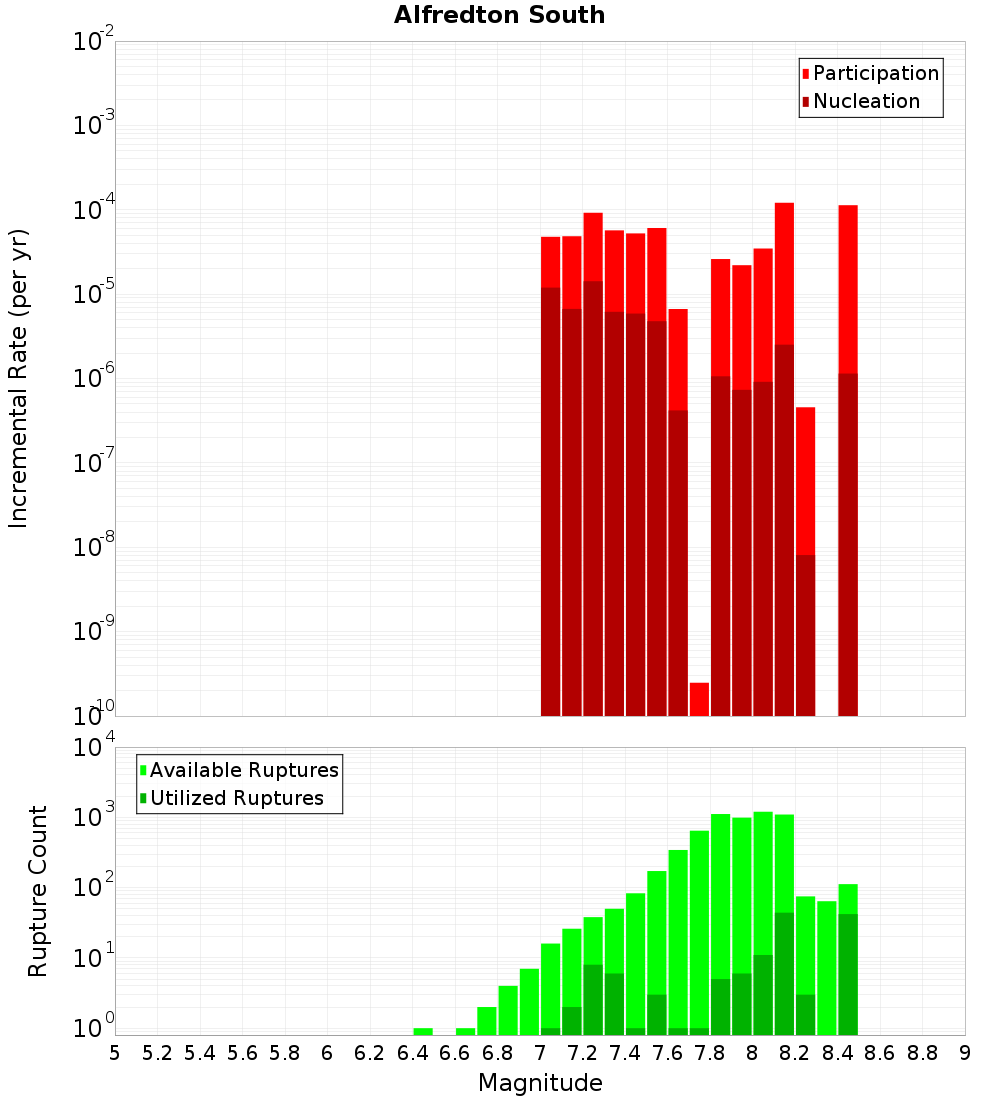 Alfredton South

Participation
Nucleation

Incremental Rate (per yr)

$10^{-2}$
$10^{-3}$
$10^{-4}$
$10^{-5}$
$10^{-6}$
$10^{-7}$
$10^{-8}$
$10^{-9}$
$10^{-10}$

Available Ruptures
Utilized Ruptures

Rupture Count

$10^{4}$
$10^{3}$
$10^{2}$
$10^{1}$
$10^{0}$

5 5.2 5.4 5.6 5.8 6 6.2 6.4 6.6 6.8 7 7.2 7.4 7.6 7.8 8 8.2 8.4 8.6 8.8 9

Magnitude